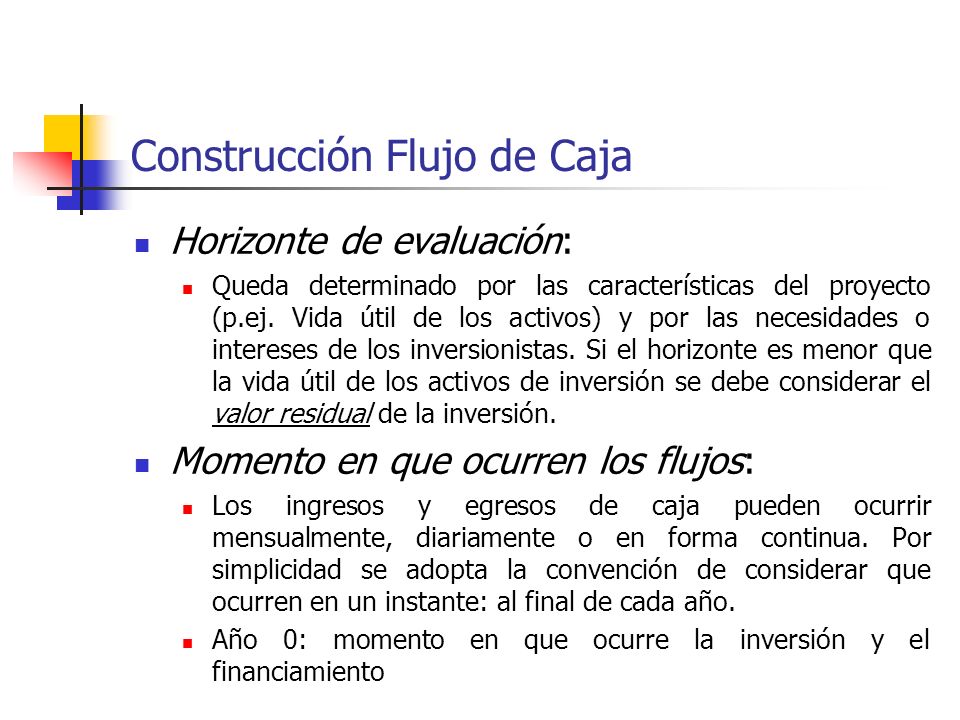 Construcción Flujo de Caja

Horizonte de evaluación:

Queda determinado por las características del proyecto (p.ej. Vida útil de los activos) y por las necesidades o intereses de los inversionistas. Si el horizonte es menor que la vida útil de los activos de inversión se debe considerar el valor residual de la inversión.

Momento en que ocurren los flujos:

Los ingresos y egresos de caja pueden ocurrir mensualmente, diariamente o en forma continua. Por simplicidad se adopta la convención de considerar que ocurren en un instante: al final de cada año.

Año 0: momento en que ocurre la inversión y el financiamiento